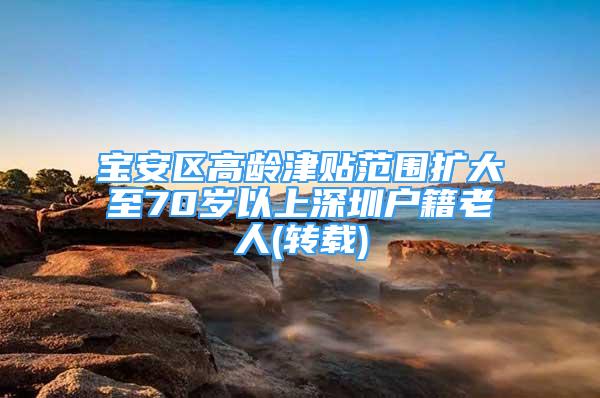 宝安区高龄津贴范围扩大至70岁以上深圳户籍老人(转载)